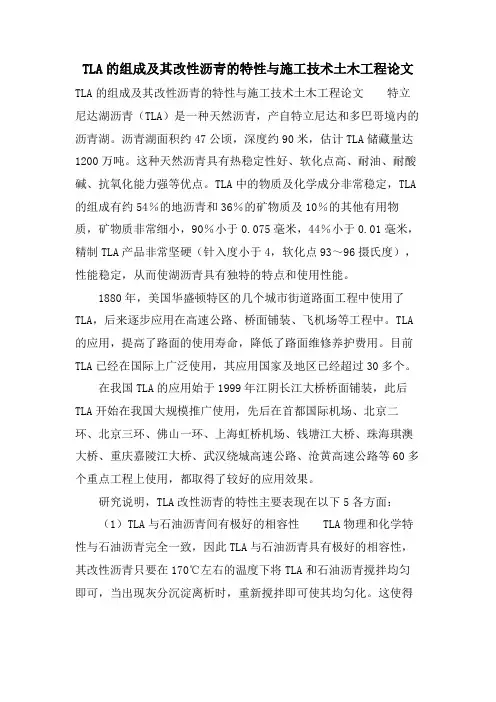 TLA的组成及其改性沥青的特性与施工技术土木工程论文

TLA的组成及其改性沥青的特性与施工技术土木工程论文　　特立尼达湖沥青（TLA）是一种天然沥青，产自特立尼达和多巴哥境内的沥青湖。沥青湖面积约47公顷，深度约90米，估计TLA储藏量达1200万吨。这种天然沥青具有热稳定性好、软化点高、耐油、耐酸碱、抗氧化能力强等优点。TLA中的物质及化学成分非常稳定，TLA的组成有约54%的地沥青和36%的矿物质及10%的其他有用物质，矿物质非常细小，90%小于0.075毫米，44%小于0.01毫米，精制TLA产品非常坚硬（针入度小于4，软化点93～96摄氏度），性能稳定，从而使湖沥青具有独特的特点和使用性能。

1880年，美国华盛顿特区的几个城市街道路面工程中使用了TLA，后来逐步应用在高速公路、桥面铺装、飞机场等工程中。TLA的应用，提高了路面的使用寿命，降低了路面维修养护费用。目前TLA已经在国际上广泛使用，其应用国家及地区已经超过30多个。

在我国TLA的应用始于1999年江阴长江大桥桥面铺装，此后TLA开始在我国大规模推广使用，先后在首都国际机场、北京二环、北京三环、佛山一环、上海虹桥机场、钱塘江大桥、珠海琪澳大桥、重庆嘉陵江大桥、武汉绕城高速公路、沧黄高速公路等60多个重点工程上使用，都取得了较好的应用效果。

研究说明，TLA改性沥青的特性主要表现在以下5各方面：

（1）TLA与石油沥青间有极好的相容性　　TLA物理和化学特性与石油沥青完全一致，因此TLA与石油沥青具有极好的相容性，其改性沥青只要在170℃左右的温度下将TLA和石油沥青搅拌均匀即可，当出现灰分沉淀离析时，重新搅拌即可使其均匀化。这使得